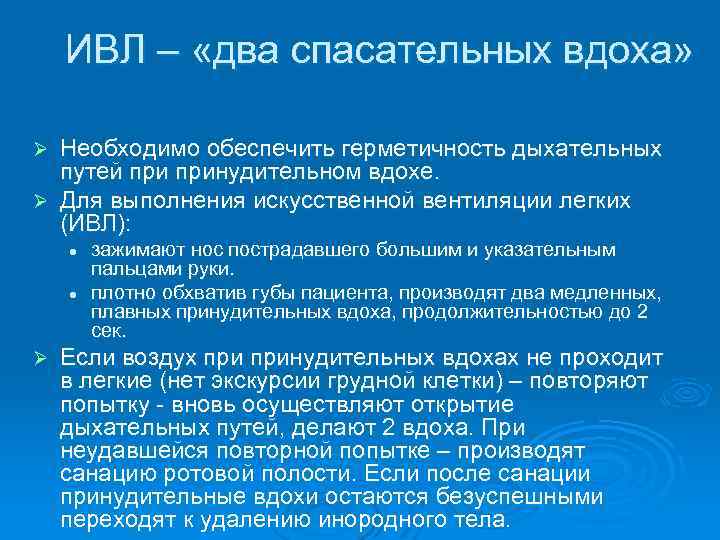 ИВЛ – «два спасательных вдоха»

➢ Необходимо обеспечить герметичность дыхательных путей при принудительном вдохе.

➢ Для выполнения искусственной вентиляции легких (ИВЛ):

• зажимают нос пострадавшего большим и указательным пальцами руки.

• плотно обхватив губы пациента, производят два медленных, плавных принудительных вдоха, продолжительностью до 2 сек.

➢ Если воздух при принудительных вдохах не проходит в легкие (нет экскурсии грудной клетки) – повторяют попытку - вновь осуществляют открытие дыхательных путей, делают 2 вдоха. При неудавшейся повторной попытке – производят санацию ротовой полости. Если после санации принудительные вдохи остаются безуспешными переходят к удалению инородного тела.